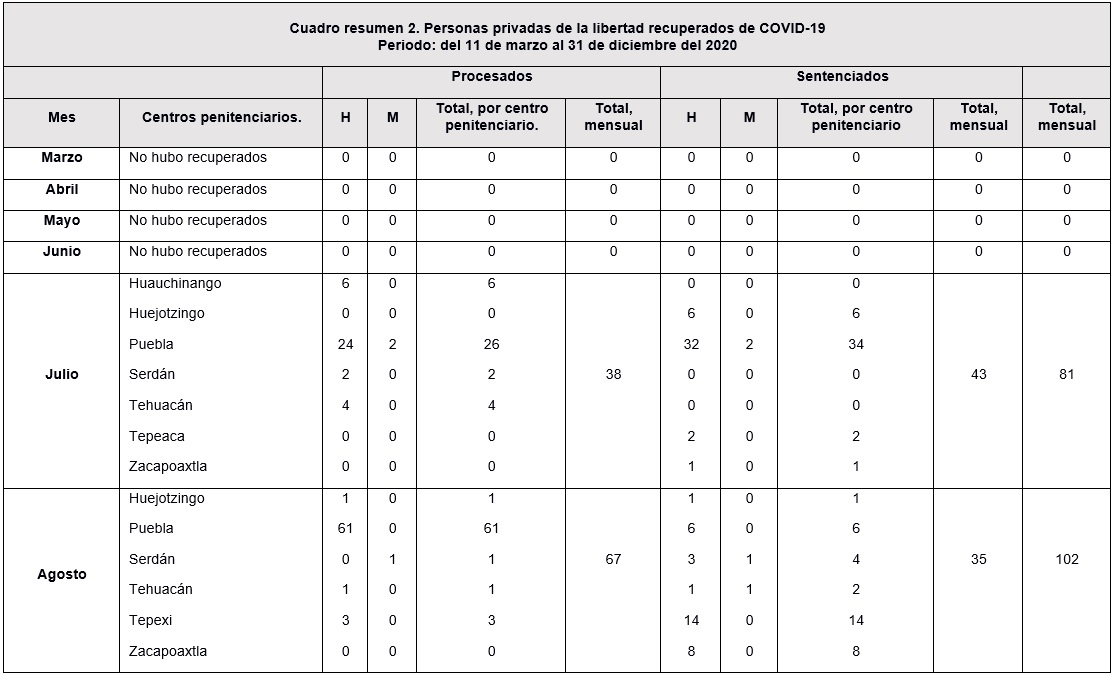 Cuadro resumen 2. Personas privadas de la libertad recuperados de COVID-19
Periodo: del 11 de marzo al 31 de diciembre del 2020

| | | Procesados | | | | Sentenciados | | | | |
|---|---|---|---|---|---|---|---|---|---|---|
| Mes | Centros penitenciarios. | H | M | Total, por centro penitenciario. | Total, mensual | H | M | Total, por centro penitenciario | Total, mensual | Total, mensual |
| Marzo | No hubo recuperados | 0 | 0 | 0 | 0 | 0 | 0 | 0 | 0 | 0 |
| Abril | No hubo recuperados | 0 | 0 | 0 | 0 | 0 | 0 | 0 | 0 | 0 |
| Mayo | No hubo recuperados | 0 | 0 | 0 | 0 | 0 | 0 | 0 | 0 | 0 |
| Junio | No hubo recuperados | 0 | 0 | 0 | 0 | 0 | 0 | 0 | 0 | 0 |
| Julio | Huauchinango | 6 | 0 | 6 | 38 | 0 | 0 | 0 | 43 | 81 |
| | Huejotzingo | 0 | 0 | 0 | | 6 | 0 | 6 | | |
| | Puebla | 24 | 2 | 26 | | 32 | 2 | 34 | | |
| | Serdán | 2 | 0 | 2 | | 0 | 0 | 0 | | |
| | Tehuacán | 4 | 0 | 4 | | 0 | 0 | 0 | | |
| | Tepeaca | 0 | 0 | 0 | | 2 | 0 | 2 | | |
| | Zacapoaxtla | 0 | 0 | 0 | | 1 | 0 | 1 | | |
| Agosto | Huejotzingo | 1 | 0 | 1 | 67 | 1 | 0 | 1 | 35 | 102 |
| | Puebla | 61 | 0 | 61 | | 6 | 0 | 6 | | |
| | Serdán | 0 | 1 | 1 | | 3 | 1 | 4 | | |
| | Tehuacán | 1 | 0 | 1 | | 1 | 1 | 2 | | |
| | Tepexi | 3 | 0 | 3 | | 14 | 0 | 14 | | |
| | Zacapoaxtla | 0 | 0 | 0 | | 8 | 0 | 8 | | |